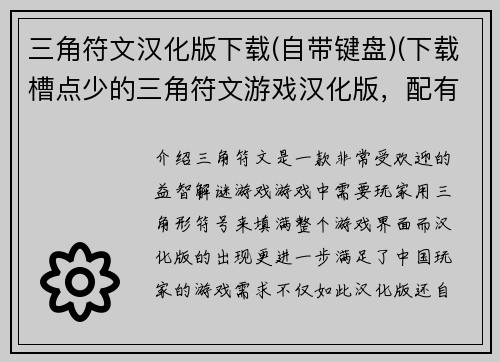 三角符文汉化版下载(自带键盘)(下载槽点少的三角符文游戏汉化版，配有

介绍三角符文是一款非常受欢迎的益智解谜游戏游戏中需要玩家用三角形符号来填满整个游戏界面而汉化版的出现更进一步满足了中国玩家的游戏需求不仅如此汉化版还自